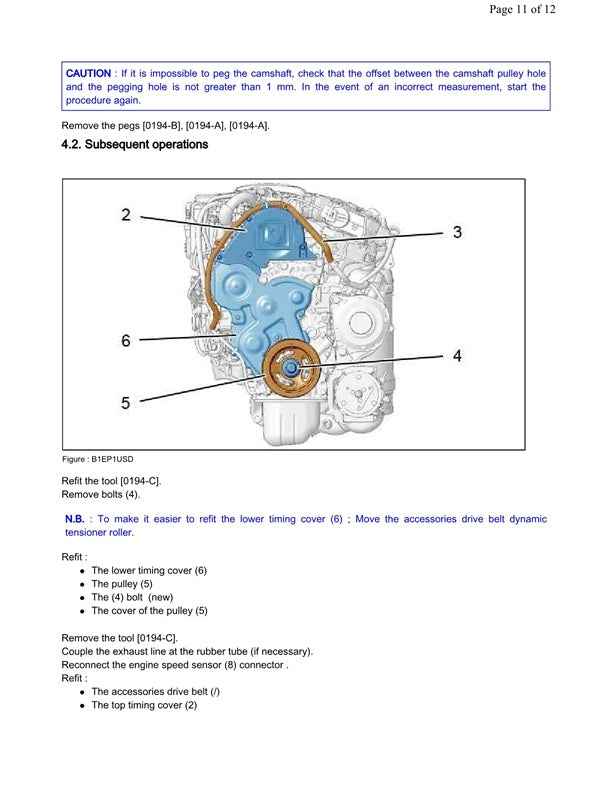 Page 11 of 12

CAUTION : If it is impossible to peg the camshaft, check that the offset between the camshaft pulley hole and the pegging hole is not greater than 1 mm. In the event of an incorrect measurement, start the procedure again.

Remove the pegs [0194-B], [0194-A], [0194-A].

4.2. Subsequent operations

2
3
6
4
5

Figure : B1EP1USD

Refit the tool [0194-C].
Remove bolts (4).

N.B. : To make it easier to refit the lower timing cover (6) ; Move the accessories drive belt dynamic tensioner roller.

Refit :
- The lower timing cover (6)
- The pulley (5)
- The (4) bolt (new)
- The cover of the pulley (5)

Remove the tool [0194-C].
Couple the exhaust line at the rubber tube (if necessary).
Reconnect the engine speed sensor (8) connector .
Refit :
- The accessories drive belt (/)
- The top timing cover (2)